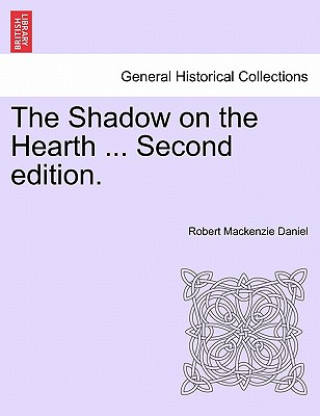 BRITISH LIBRARY

General Historical Collections

The Shadow on the Hearth ... Second edition.

Robert Mackenzie Daniel